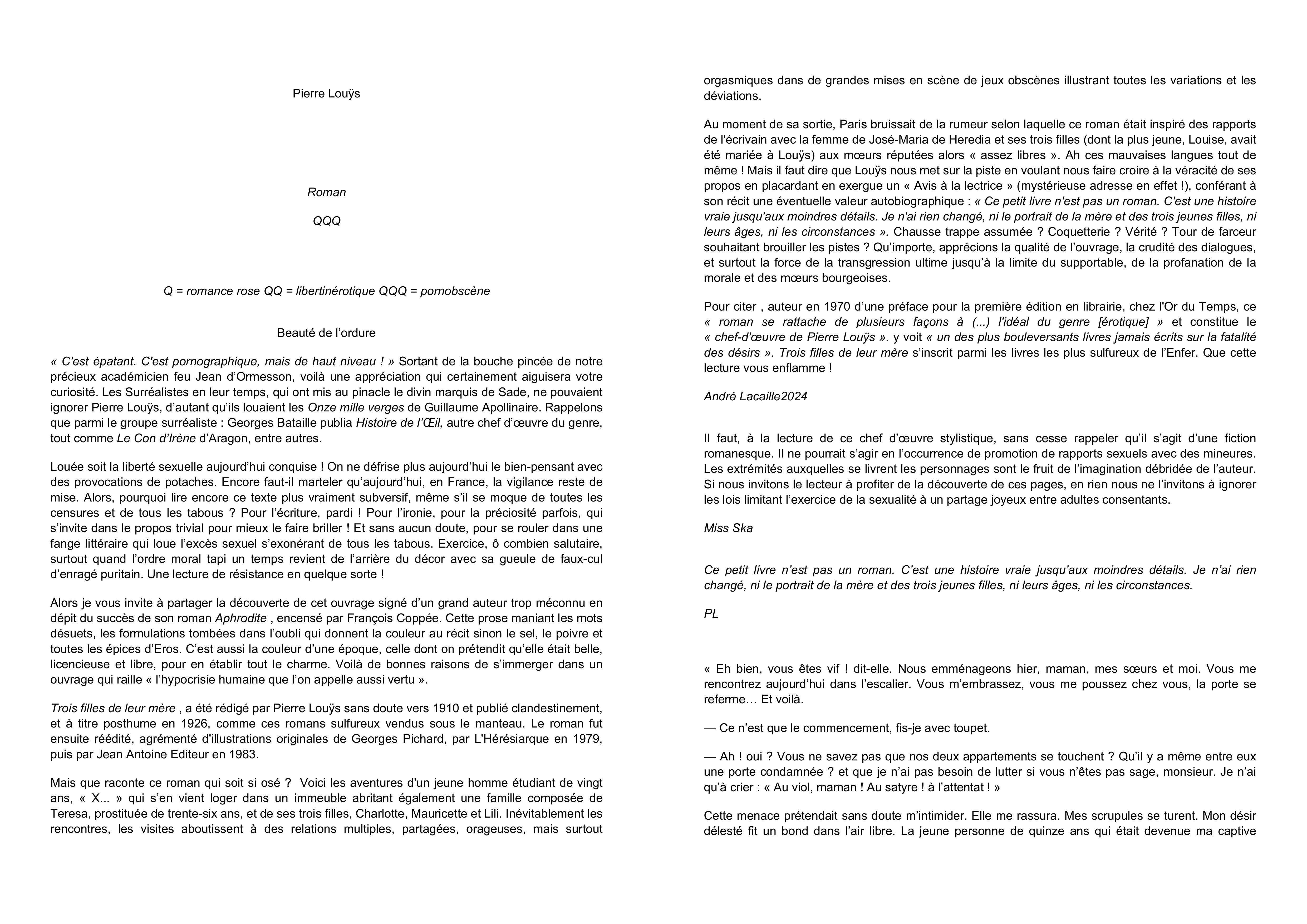 Pierre Louÿs

Roman

QQQ

Q = romance rose QQ = libertinérotique QQQ = pornobscène

Beauté de l'ordure

« C'est épatant. C'est pornographique, mais de haut niveau ! » Sortant de la bouche pincée de notre précieux académicien feu Jean d'Ormesson, voilà une appréciation qui certainement aiguisera votre curiosité. Les Surréalistes en leur temps, qui ont mis au pinacle le divin marquis de Sade, ne pouvaient ignorer Pierre Louÿs, d'autant qu'ils louaient les Onze mille verges de Guillaume Apollinaire. Rappelons que parmi le groupe surréaliste : Georges Bataille publia Histoire de l'Œil, autre chef d'œuvre du genre, tout comme Le Con d'Irène d'Aragon, entre autres.

Louée soit la liberté sexuelle aujourd'hui conquise ! On ne défrise plus aujourd'hui le bien-pensant avec des provocations de potaches. Encore faut-il marteler qu'aujourd'hui, en France, la vigilance reste de mise. Alors, pourquoi lire encore ce texte plus vraiment subversif, même s'il se moque de toutes les censures et de tous les tabous ? Pour l'écriture, pardi ! Pour l'ironie, pour la préciosité parfois, qui s'invite dans le propos trivial pour mieux le faire briller ! Et sans aucun doute, pour se rouler dans une fange littéraire qui loue l'excès sexuel s'exonérant de tous les tabous. Exercice, ô combien salutaire, surtout quand l'ordre moral tapi un temps revient de l'arrière du décor avec sa gueule de faux-cul d'enragé puritain. Une lecture de résistance en quelque sorte !

Alors je vous invite à partager la découverte de cet ouvrage signé d'un grand auteur trop méconnu en dépit du succès de son roman Aphrodite , encensé par François Coppée. Cette prose maniant les mots désuets, les formulations tombées dans l'oubli qui donnent la couleur au récit sinon le sel, le poivre et toutes les épices d'Eros. C'est aussi la couleur d'une époque, celle dont on prétendit qu'elle était belle, licencieuse et libre, pour en établir tout le charme. Voilà de bonnes raisons de s'immerger dans un ouvrage qui raille « l'hypocrisie humaine que l'on appelle aussi vertu ».

Trois filles de leur mère , a été rédigé par Pierre Louÿs sans doute vers 1910 et publié clandestinement, et à titre posthume en 1926, comme ces romans sulfureux vendus sous le manteau. Le roman fut ensuite réédité, agrémenté d'illustrations originales de Georges Pichard, par L'Hérésiarque en 1979, puis par Jean Antoine Editeur en 1983.

Mais que raconte ce roman qui soit si osé ? Voici les aventures d'un jeune homme étudiant de vingt ans, « X... » qui s'en vient loger dans un immeuble abritant également une famille composée de Teresa, prostituée de trente-six ans, et de ses trois filles, Charlotte, Mauricette et Lili. Inévitablement les rencontres, les visites aboutissent à des relations multiples, partagées, orageuses, mais surtout orgasmiques dans de grandes mises en scène de jeux obscènes illustrant toutes les variations et les déviations.

Au moment de sa sortie, Paris bruissait de la rumeur selon laquelle ce roman était inspiré des rapports de l'écrivain avec la femme de José-Maria de Heredia et ses trois filles (dont la plus jeune, Louise, avait été mariée à Louÿs) aux mœurs réputées alors « assez libres ». Ah ces mauvaises langues tout de même ! Mais il faut dire que Louÿs nous met sur la piste en voulant nous faire croire à la véracité de ses propos en placardant en exergue un « Avis à la lectrice » (mystérieuse adresse en effet !), conférant à son récit une éventuelle valeur autobiographique : « Ce petit livre n'est pas un roman. C'est une histoire vraie jusqu'aux moindres détails. Je n'ai rien changé, ni le portrait de la mère et des trois jeunes filles, ni leurs âges, ni les circonstances ». Chausse trappe assumée ? Coquetterie ? Vérité ? Tour de farceur souhaitant brouiller les pistes ? Qu'importe, apprécions la qualité de l'ouvrage, la crudité des dialogues, et surtout la force de la transgression ultime jusqu'à la limite du supportable, de la profanation de la morale et des mœurs bourgeoises.

Pour citer , auteur en 1970 d'une préface pour la première édition en librairie, chez l'Or du Temps, ce « roman se rattache de plusieurs façons à (...) l'idéal du genre [érotique] » et constitue le « chef-d'œuvre de Pierre Louÿs ». y voit « un des plus bouleversants livres jamais écrits sur la fatalité des désirs ». Trois filles de leur mère s'inscrit parmi les livres les plus sulfureux de l'Enfer. Que cette lecture vous enflamme !

André Lacaille2024

Il faut, à la lecture de ce chef d'œuvre stylistique, sans cesse rappeler qu'il s'agit d'une fiction romanesque. Il ne pourrait s'agir en l'occurrence de promotion de rapports sexuels avec des mineures. Les extrémités auxquelles se livrent les personnages sont le fruit de l'imagination débridée de l'auteur. Si nous invitons le lecteur à profiter de la découverte de ces pages, en rien nous ne l'invitons à ignorer les lois limitant l'exercice de la sexualité à un partage joyeux entre adultes consentants.

Miss Ska

Ce petit livre n'est pas un roman. C'est une histoire vraie jusqu'aux moindres détails. Je n'ai rien changé, ni le portrait de la mère et des trois jeunes filles, ni leurs âges, ni les circonstances.

PL

« Eh bien, vous êtes vif ! dit-elle. Nous emménageons hier, maman, mes sœurs et moi. Vous me rencontrez aujourd'hui dans l'escalier. Vous m'embrassez, vous me poussez chez vous, la porte se referme… Et voilà.

— Ce n'est que le commencement, fis-je avec toupet.

— Ah ! oui ? Vous ne savez pas que nos deux appartements se touchent ? Qu'il y a même entre eux une porte condamnée ? et que je n'ai pas besoin de lutter si vous n'êtes pas sage, monsieur. Je n'ai qu'à crier : « Au viol, maman ! Au satyre ! à l'attentat ! »

Cette menace prétendait sans doute m'intimider. Elle me rassura. Mes scrupules se turent. Mon désir délesté fit un bond dans l'air libre. La jeune personne de quinze ans qui était devenue ma captive